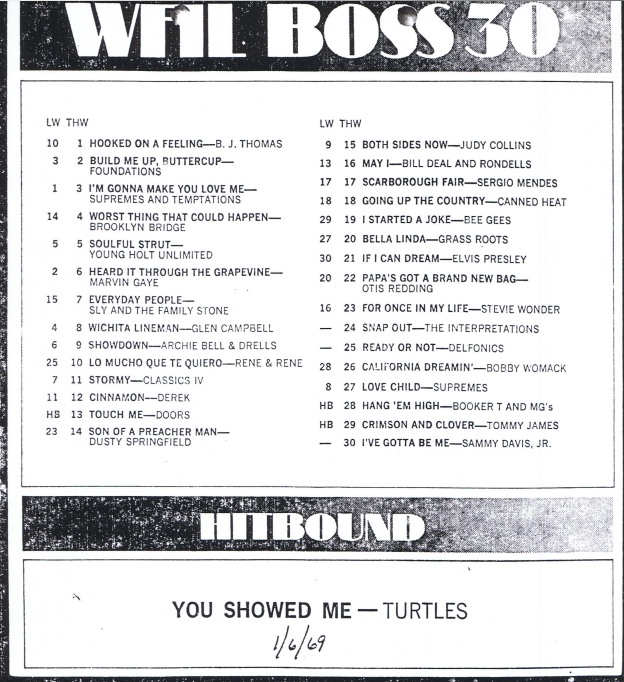 WFIL BOSS 30

LW THW

10 1 HOOKED ON A FEELING—B. J. THOMAS

3 2 BUILD ME UP, BUTTERCUP—FOUNDATIONS

1 3 I'M GONNA MAKE YOU LOVE ME—SUPREMES AND TEMPTATIONS

14 4 WORST THING THAT COULD HAPPEN—BROOKLYN BRIDGE

5 5 SOULFUL STRUT—YOUNG HOLT UNLIMITED

2 6 HEARD IT THROUGH THE GRAPEVINE—MARVIN GAYE

15 7 EVERYDAY PEOPLE—SLY AND THE FAMILY STONE

4 8 WICHITA LINEMAN—GLEN CAMPBELL

6 9 SHOWDOWN—ARCHIE BELL & DRELLS

25 10 LO MUCHO QUE TE QUIERO—RENE & RENE

7 11 STORMY—CLASSICS IV

11 12 CINNAMON—DEREK

HB 13 TOUCH ME—DOORS

23 14 SON OF A PREACHER MAN—DUSTY SPRINGFIELD

LW THW

9 15 BOTH SIDES NOW—JUDY COLLINS

13 16 MAY I—BILL DEAL AND RONDELLS

17 17 SCARBOROUGH FAIR—SERGIO MENDES

18 18 GOING UP THE COUNTRY—CANNED HEAT

29 19 I STARTED A JOKE—BEE GEES

27 20 BELLA LINDA—GRASS ROOTS

30 21 IF I CAN DREAM—ELVIS PRESLEY

20 22 PAPA'S GOT A BRAND NEW BAG—OTIS REDDING

16 23 FOR ONCE IN MY LIFE—STEVIE WONDER

— 24 SNAP OUT—THE INTERPRETATIONS

— 25 READY OR NOT—DELFONICS

28 26 CALIFORNIA DREAMIN'—BOBBY WOMACK

8 27 LOVE CHILD—SUPREMES

HB 28 HANG 'EM HIGH—BOOKER T AND MG's

HB 29 CRIMSON AND CLOVER—TOMMY JAMES

— 30 I'VE GOTTA BE ME—SAMMY DAVIS, JR.

HITBOUND

YOU SHOWED ME — TURTLES

1/6/69